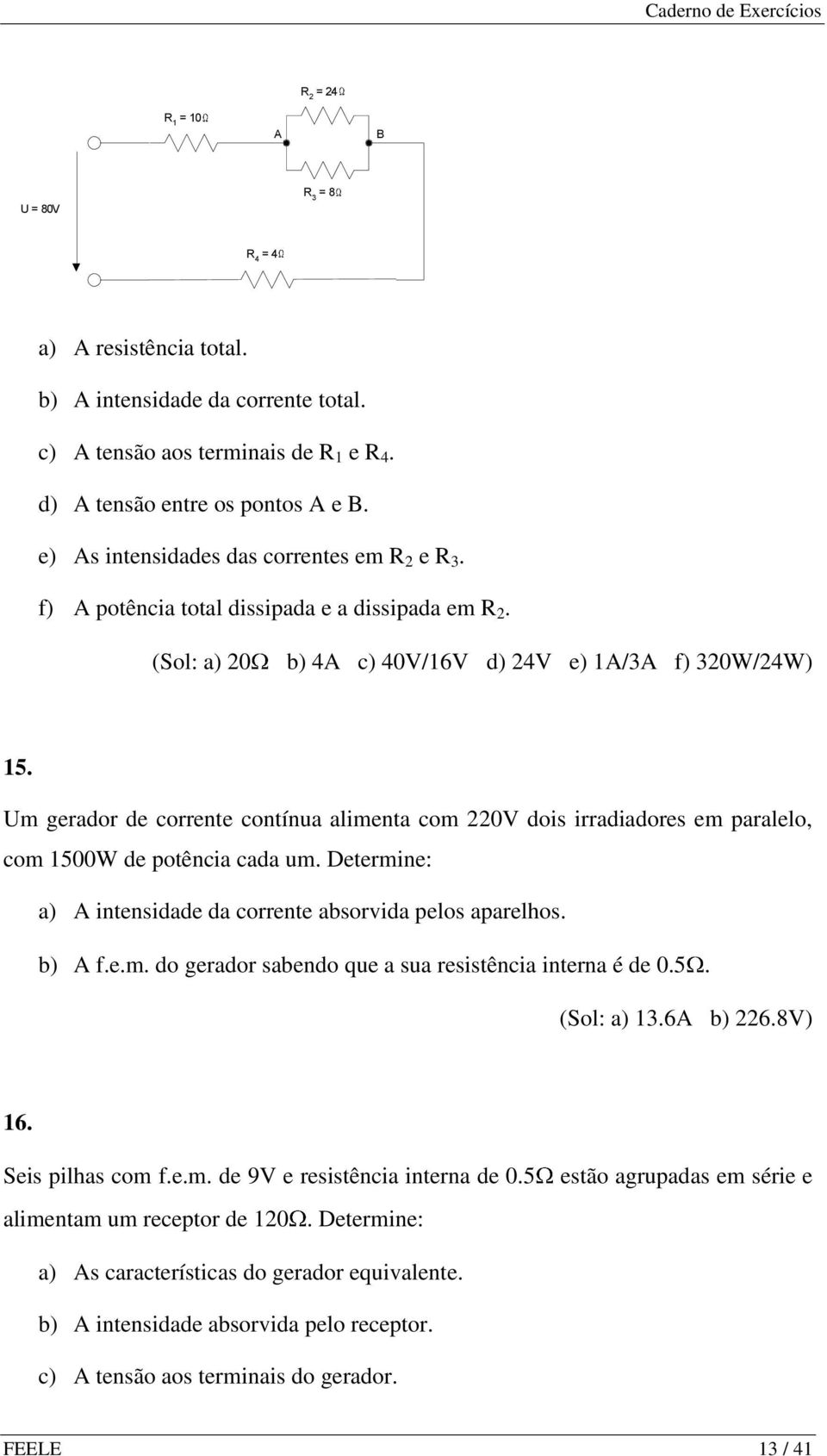 Caderno de Exercícios

$R_2 = 24\Omega$

$R_1 = 10\Omega$

A

B

$R_3 = 8\Omega$

U = 80V

$R_4 = 4\Omega$

a) A resistência total.

b) A intensidade da corrente total.

c) A tensão aos terminais de $R_1$ e $R_4$.

d) A tensão entre os pontos A e B.

e) As intensidades das correntes em $R_2$ e $R_3$.

f) A potência total dissipada e a dissipada em $R_2$.

(Sol: a) 20Ω b) 4A c) 40V/16V d) 24V e) 1A/3A f) 320W/24W)

15.

Um gerador de corrente contínua alimenta com 220V dois irradiadores em paralelo, com 1500W de potência cada um. Determine:

a) A intensidade da corrente absorvida pelos aparelhos.

b) A f.e.m. do gerador sabendo que a sua resistência interna é de 0.5Ω.

(Sol: a) 13.6A b) 226.8V)

16.

Seis pilhas com f.e.m. de 9V e resistência interna de 0.5Ω estão agrupadas em série e alimentam um receptor de 120Ω. Determine:

a) As características do gerador equivalente.

b) A intensidade absorvida pelo receptor.

c) A tensão aos terminais do gerador.

FEELE

13 / 41